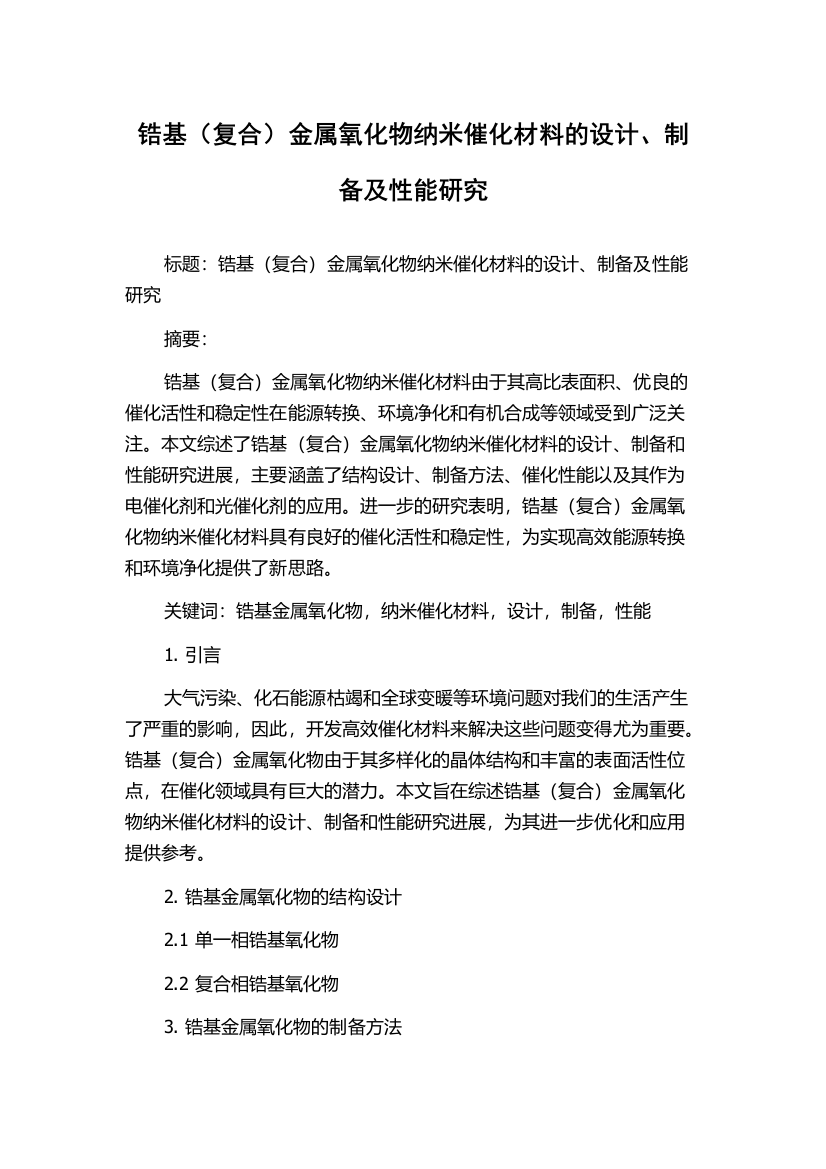 锆基（复合）金属氧化物纳米催化材料的设计、制备及性能研究

标题：锆基（复合）金属氧化物纳米催化材料的设计、制备及性能研究

摘要：

锆基（复合）金属氧化物纳米催化材料由于其高比表面积、优良的催化活性和稳定性在能源转换、环境净化和有机合成等领域受到广泛关注。本文综述了锆基（复合）金属氧化物纳米催化材料的设计、制备和性能研究进展，主要涵盖了结构设计、制备方法、催化性能以及其作为电催化剂和光催化剂的应用。进一步的研究表明，锆基（复合）金属氧化物纳米催化材料具有良好的催化活性和稳定性，为实现高效能源转换和环境净化提供了新思路。

关键词：锆基金属氧化物，纳米催化材料，设计，制备，性能

1. 引言

大气污染、化石能源枯竭和全球变暖等环境问题对我们的生活产生了严重的影响，因此，开发高效催化材料来解决这些问题变得尤为重要。锆基（复合）金属氧化物由于其多样化的晶体结构和丰富的表面活性位点，在催化领域具有巨大的潜力。本文旨在综述锆基（复合）金属氧化物纳米催化材料的设计、制备和性能研究进展，为其进一步优化和应用提供参考。

2. 锆基金属氧化物的结构设计

2.1 单一相锆基氧化物

2.2 复合相锆基氧化物

3. 锆基金属氧化物的制备方法